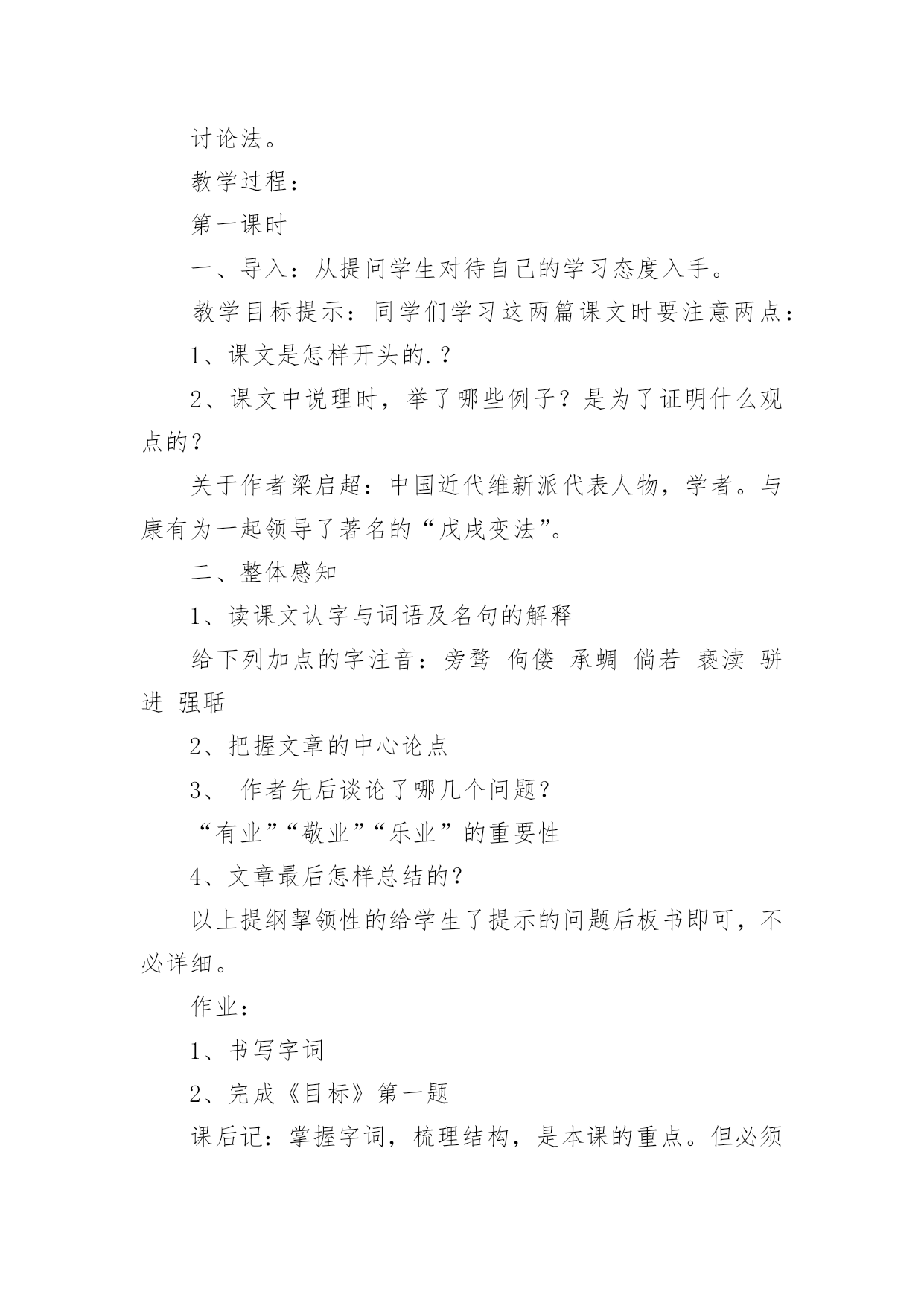 讨论法。

教学过程：

第一课时

一、导入：从提问学生对待自己的学习态度入手。

教学目标提示：同学们学习这两篇课文时要注意两点：

1、课文是怎样开头的.？

2、课文中说理时，举了哪些例子？是为了证明什么观点的？

关于作者梁启超：中国近代维新派代表人物，学者。与康有为一起领导了著名的“戊戌变法”。

二、整体感知

1、读课文认字与词语及名句的解释

给下列加点的字注音：旁骛 佝偻 承蜩 倘若 亵渎 骈进 强聒

2、把握文章的中心论点

3、 作者先后谈论了哪几个问题？

“有业”“敬业”“乐业”的重要性

4、文章最后怎样总结的？

以上提纲挈领性的给学生了提示的问题后板书即可，不必详细。

作业：

1、书写字词

2、完成《目标》第一题

课后记：掌握字词，梳理结构，是本课的重点。但必须